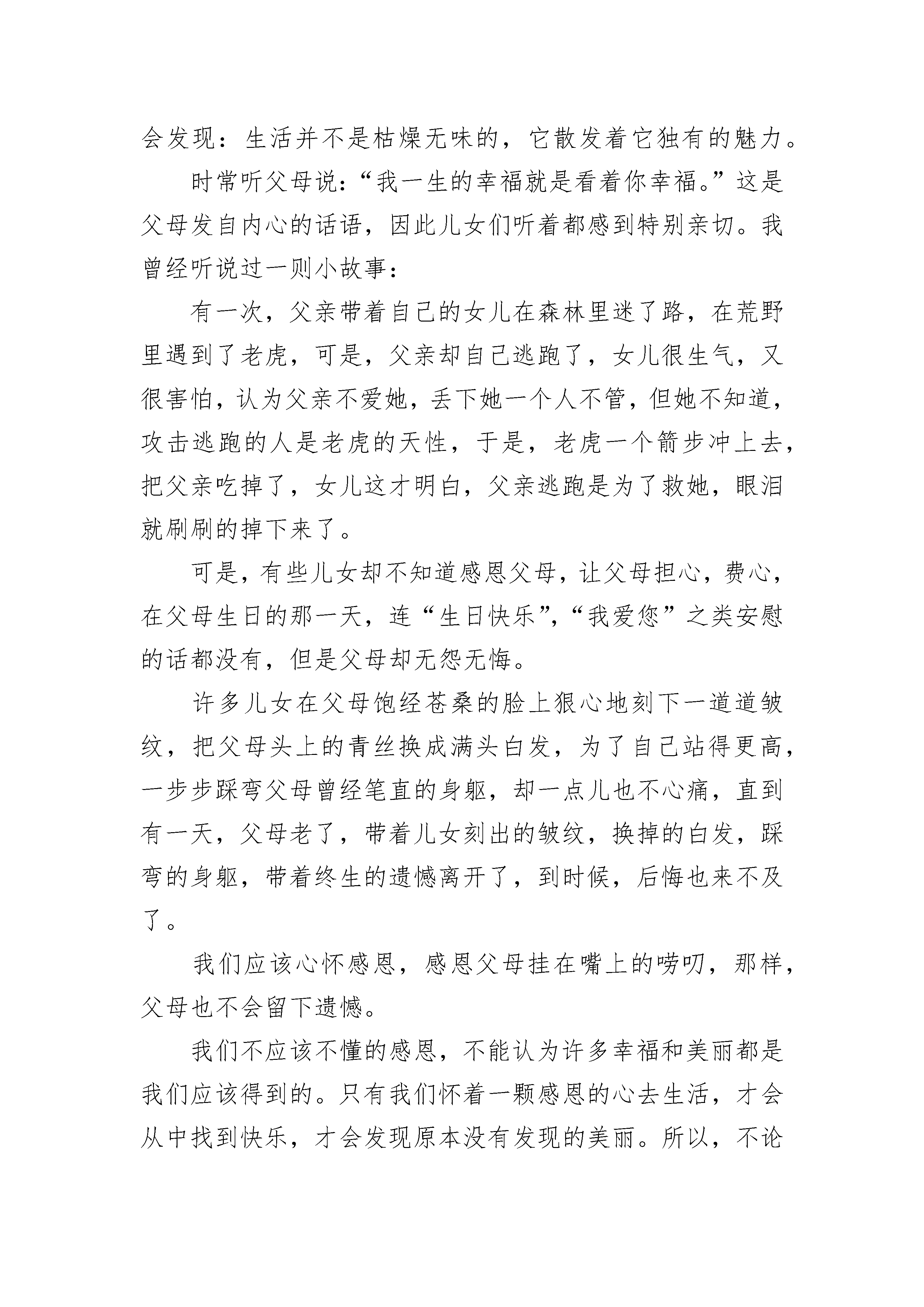 会发现：生活并不是枯燥无味的，它散发着它独有的魅力。

时常听父母说：“我一生的幸福就是看着你幸福。”这是父母发自内心的话语，因此儿女们听着都感到特别亲切。我曾经听说过一则小故事：

有一次，父亲带着自己的女儿在森林里迷了路，在荒野里遇到了老虎，可是，父亲却自己逃跑了，女儿很生气，又很害怕，认为父亲不爱她，丢下她一个人不管，但她不知道，攻击逃跑的人是老虎的天性，于是，老虎一个箭步冲上去，把父亲吃掉了，女儿这才明白，父亲逃跑是为了救她，眼泪就刷刷的掉下来了。

可是，有些儿女却不知道感恩父母，让父母担心，费心，在父母生日的那一天，连“生日快乐”，“我爱您”之类安慰的话都没有，但是父母却无怨无悔。

许多儿女在父母饱经苍桑的脸上狠心地刻下一道道皱纹，把父母头上的青丝换成满头白发，为了自己站得更高，一步步踩弯父母曾经笔直的身躯，却一点儿也不心痛，直到有一天，父母老了，带着儿女刻出的皱纹，换掉的白发，踩弯的身躯，带着终生的遗憾离开了，到时候，后悔也来不及了。

我们应该心怀感恩，感恩父母挂在嘴上的唠叨，那样，父母也不会留下遗憾。

我们不应该不懂的感恩，不能认为许多幸福和美丽都是我们应该得到的。只有我们怀着一颗感恩的心去生活，才会从中找到快乐，才会发现原本没有发现的美丽。所以，不论